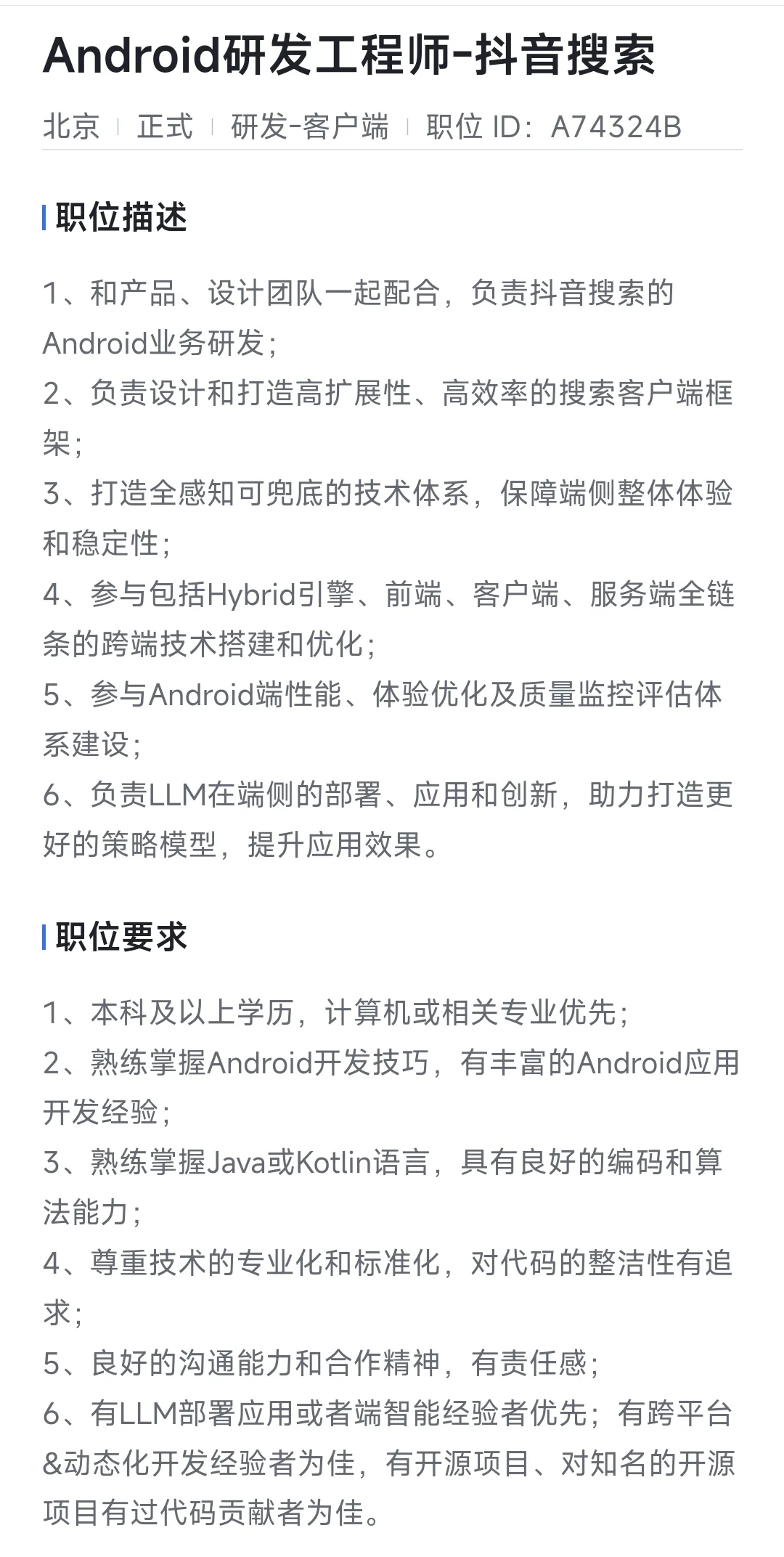 Android研发工程师-抖音搜索

北京 | 正式 | 研发-客户端 | 职位 ID：A74324B

职位描述

1、和产品、设计团队一起配合，负责抖音搜索的Android业务研发；
2、负责设计和打造高扩展性、高效率的搜索客户端框架；
3、打造全感知可兜底的技术体系，保障端侧整体体验和稳定性；
4、参与包括Hybrid引擎、前端、客户端、服务端全链条的跨端技术搭建和优化；
5、参与Android端性能、体验优化及质量监控评估体系建设；
6、负责LLM在端侧的部署、应用和创新，助力打造更好的策略模型，提升应用效果。

职位要求

1、本科及以上学历，计算机或相关专业优先；
2、熟练掌握Android开发技巧，有丰富的Android应用开发经验；
3、熟练掌握Java或Kotlin语言，具有良好的编码和算法能力；
4、尊重技术的专业化和标准化，对代码的整洁性有追求；
5、良好的沟通能力和合作精神，有责任感；
6、有LLM部署应用或者端智能经验者优先；有跨平台&动态化开发经验者为佳，有开源项目、对知名的开源项目有过代码贡献者为佳。